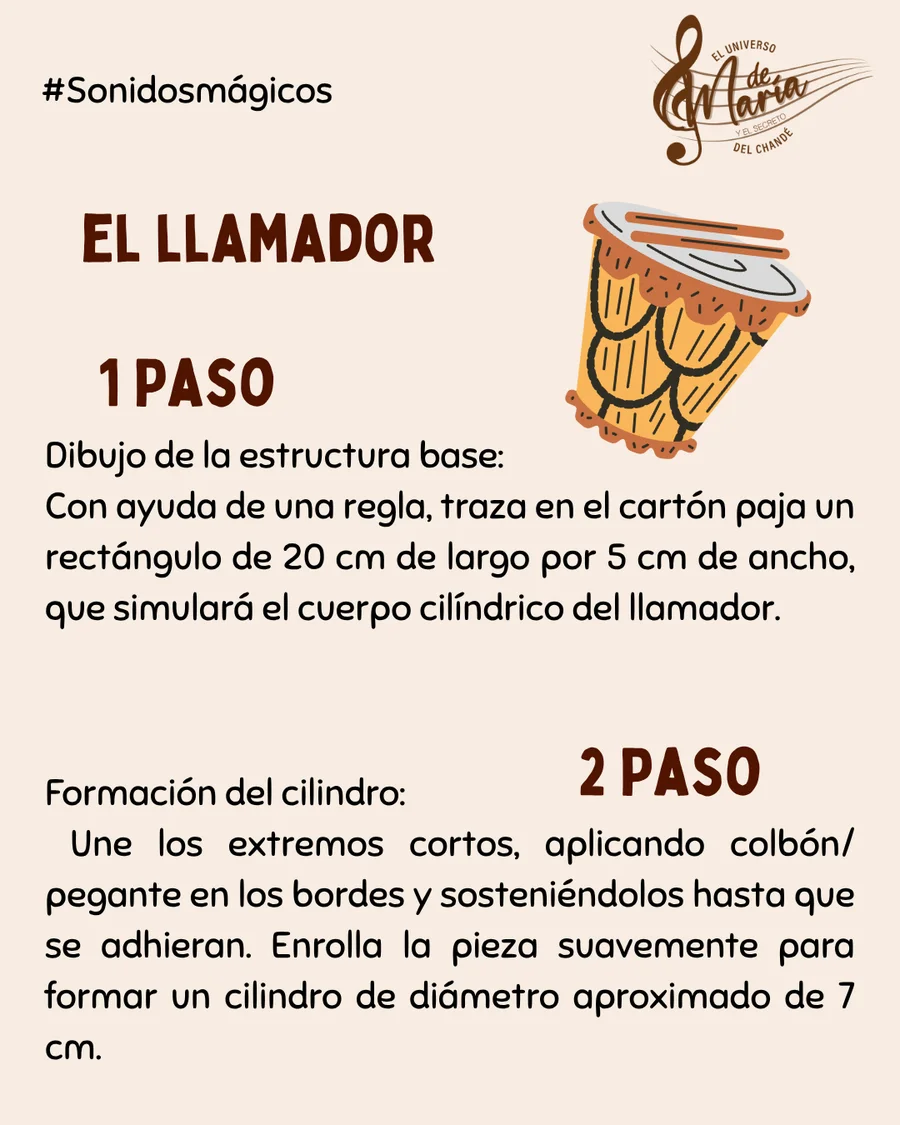 #Sonidosmágicos

EL UNIVERSO
de
María
Y EL SECRETO
DEL CHANDÉ

EL LLAMADOR

1 PASO

Dibujo de la estructura base:
Con ayuda de una regla, traza en el cartón paja un rectángulo de 20 cm de largo por 5 cm de ancho, que simulará el cuerpo cilíndrico del llamador.

2 PASO

Formación del cilindro:
Une los extremos cortos, aplicando colbón/ pegante en los bordes y sosteniéndolos hasta que se adhieran. Enrolla la pieza suavemente para formar un cilindro de diámetro aproximado de 7 cm.